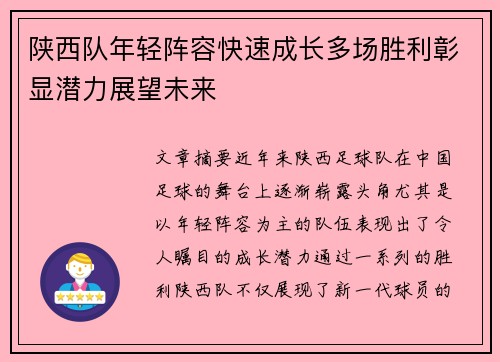 陕西队年轻阵容快速成长多场胜利彰显潜力展望未来

文章摘要近年来陕西足球队在中国足球的舞台上逐渐崭露头角尤其是以年轻阵容为主的队伍表现出了令人瞩目的成长潜力通过一系列的胜利陕西队不仅展现了新一代球员的